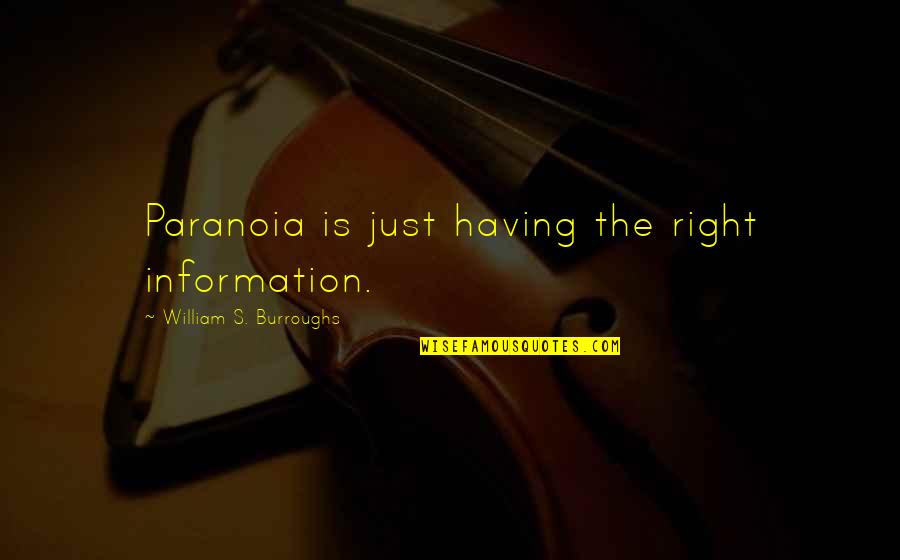 Paranoia is just having the right information.

~ William S. Burroughs

WISEFAMOUSQUOTES.COM